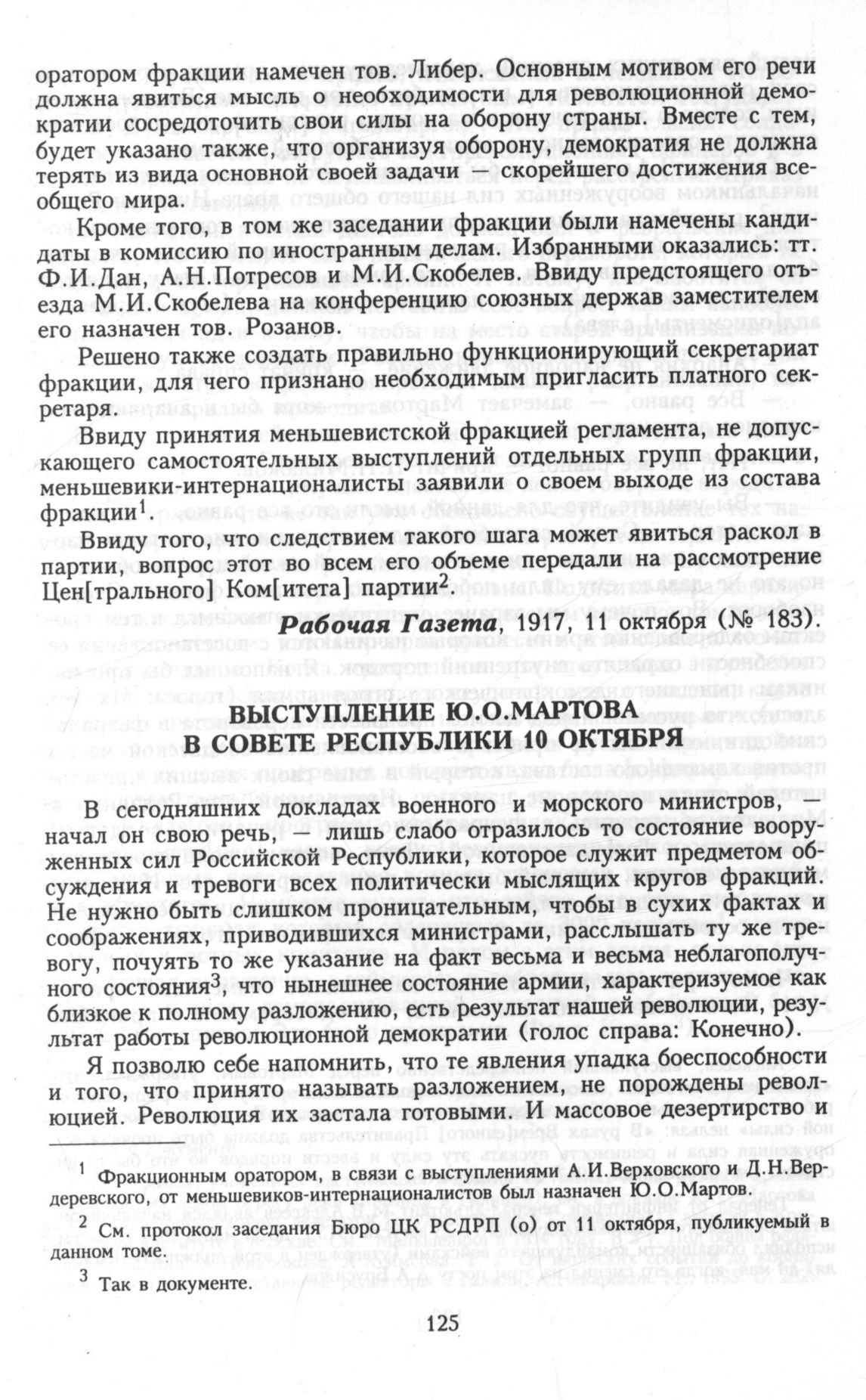 оратором фракции намечен тов. Либер. Основным мотивом его речи должна явиться мысль о необходимости для революционной демократии сосредоточить свои силы на оборону страны. Вместе с тем, будет указано также, что организуя оборону, демократия не должна терять из вида основной своей задачи — скорейшего достижения всеобщего мира.

Кроме того, в том же заседании фракции были намечены кандидаты в комиссию по иностранным делам. Избранными оказались: тт. Ф.И.Дан, А.Н.Потресов и М.И.Скобелев. Ввиду предстоящего отъезда М.И.Скобелева на конференцию союзных держав заместителем его назначен тов. Розанов.

Решено также создать правильно функционирующий секретариат фракции, для чего признано необходимым пригласить платного секретаря.

Ввиду принятия меньшевистской фракцией регламента, не допускающего самостоятельных выступлений отдельных групп фракции, меньшевики-интернационалисты заявили о своем выходе из состава фракции$^1$.

Ввиду того, что следствием такого шага может явиться раскол в партии, вопрос этот во всем его объеме передали на рассмотрение Цен[трального] Ком[итета] партии$^2$.

Рабочая Газета, 1917, 11 октября (№ 183).

ВЫСТУПЛЕНИЕ Ю.О.МАРТОВА В СОВЕТЕ РЕСПУБЛИКИ 10 ОКТЯБРЯ

В сегодняшних докладах военного и морского министров, — начал он свою речь, — лишь слабо отразилось то состояние вооруженных сил Российской Республики, которое служит предметом обсуждения и тревоги всех политически мыслящих кругов фракций. Не нужно быть слишком проницательным, чтобы в сухих фактах и соображениях, приводившихся министрами, расслышать ту же тревогу, почуять то же указание на факт весьма и весьма неблагополучного состояния$^3$, что нынешнее состояние армии, характеризуемое как близкое к полному разложению, есть результат нашей революции, результат работы революционной демократии (голос справа: Конечно).

Я позволю себе напомнить, что те явления упадка боеспособности и того, что принято называть разложением, не порождены революцией. Революция их застала готовыми. И массовое дезертирство и

$^1$ Фракционным оратором, в связи с выступлениями А.И.Верховского и Д.Н.Вердеревского, от меньшевиков-интернационалистов был назначен Ю.О.Мартов.

$^2$ См. протокол заседания Бюро ЦК РСДРП (о) от 11 октября, публикуемый в данном томе.

$^3$ Так в документе.

125